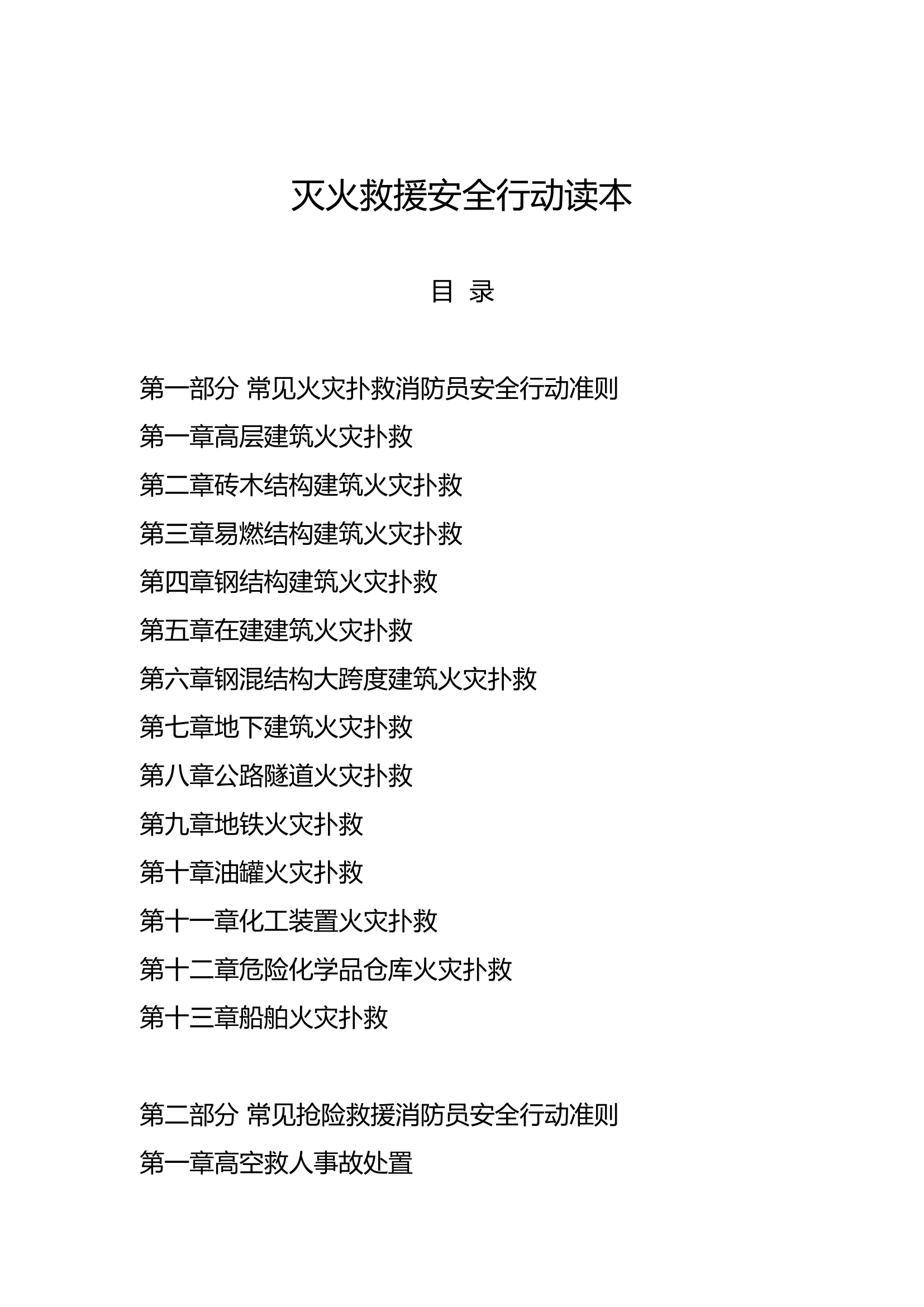 灭火救援安全行动读本

目 录

第一部分 常见火灾扑救消防员安全行动准则

第一章高层建筑火灾扑救

第二章砖木结构建筑火灾扑救

第三章易燃结构建筑火灾扑救

第四章钢结构建筑火灾扑救

第五章在建建筑火灾扑救

第六章钢混结构大跨度建筑火灾扑救

第七章地下建筑火灾扑救

第八章公路隧道火灾扑救

第九章地铁火灾扑救

第十章油罐火灾扑救

第十一章化工装置火灾扑救

第十二章危险化学品仓库火灾扑救

第十三章船舶火灾扑救

第二部分 常见抢险救援消防员安全行动准则

第一章高空救人事故处置